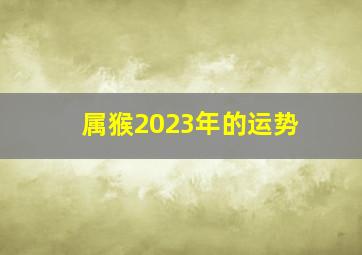 属猴2023年的运势